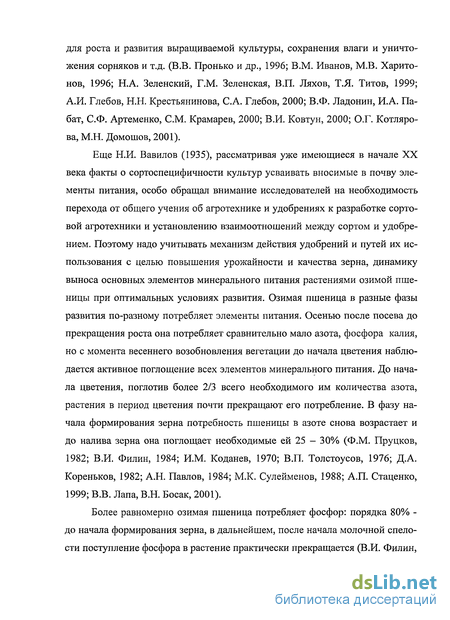 для роста и развития выращиваемой культуры, сохранения влаги и уничтожения сорняков и т.д. (В.В. Пронько и др., 1996; В.М. Иванов, М.В. Харитонов, 1996; Н.А. Зеленский, Г.М. Зеленская, В.П. Ляхов, Т.Я. Титов, 1999; А.И. Глебов, Н.Н. Крестьянинова, С.А. Глебов, 2000; В.Ф. Ладонин, И.А. Пабат, С.Ф. Артеменко, С.М. Крамарев, 2000; В.И. Ковтун, 2000; О.Г. Котлярова, М.Н. Домошов, 2001).

Еще Н.И. Вавилов (1935), рассматривая уже имеющиеся в начале XX века факты о сортоспецифичности культур усваивать вносимые в почву элементы питания, особо обращал внимание исследователей на необходимость перехода от общего учения об агротехнике и удобрениях к разработке сортовой агротехники и установлению взаимоотношений между сортом и удобрением. Поэтому надо учитывать механизм действия удобрений и путей их использования с целью повышения урожайности и качества зерна, динамику выноса основных элементов минерального питания растениями озимой пшеницы при оптимальных условиях развития. Озимая пшеница в разные фазы развития по-разному потребляет элементы питания. Осенью после посева до прекращения роста она потребляет сравнительно мало азота, фосфора калия, но с момента весеннего возобновления вегетации до начала цветения наблюдается активное поглощение всех элементов минерального питания. До начала цветения, поглотив более 2/3 всего необходимого им количества азота, растения в период цветения почти прекращают его потребление. В фазу начала формирования зерна потребность пшеницы в азоте снова возрастает и до налива зерна она поглощает необходимые ей 25 – 30% (Ф.М. Пруцков, 1982; В.И. Филин, 1984; И.М. Коданев, 1970; В.П. Толстоусов, 1976; Д.А. Кореньков, 1982; А.Н. Павлов, 1984; М.К. Сулейменов, 1988; А.П. Стаценко, 1999; В.В. Лапа, В.Н. Босак, 2001).

Более равномерно озимая пшеница потребляет фосфор: порядка 80% - до начала формирования зерна, в дальнейшем, после начала молочной спелости поступление фосфора в растение практически прекращается (В.И. Филин,

dsLib.net
библиотека диссертаций